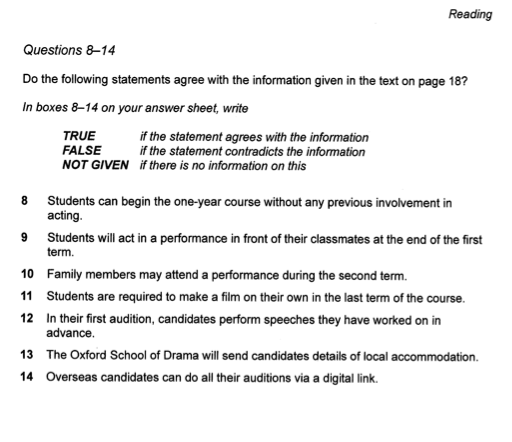 Reading

Questions 8–14

Do the following statements agree with the information given in the text on page 18?

In boxes 8–14 on your answer sheet, write

TRUE if the statement agrees with the information
FALSE if the statement contradicts the information
NOT GIVEN if there is no information on this

8 Students can begin the one-year course without any previous involvement in acting.

9 Students will act in a performance in front of their classmates at the end of the first term.

10 Family members may attend a performance during the second term.

11 Students are required to make a film on their own in the last term of the course.

12 In their first audition, candidates perform speeches they have worked on in advance.

13 The Oxford School of Drama will send candidates details of local accommodation.

14 Overseas candidates can do all their auditions via a digital link.